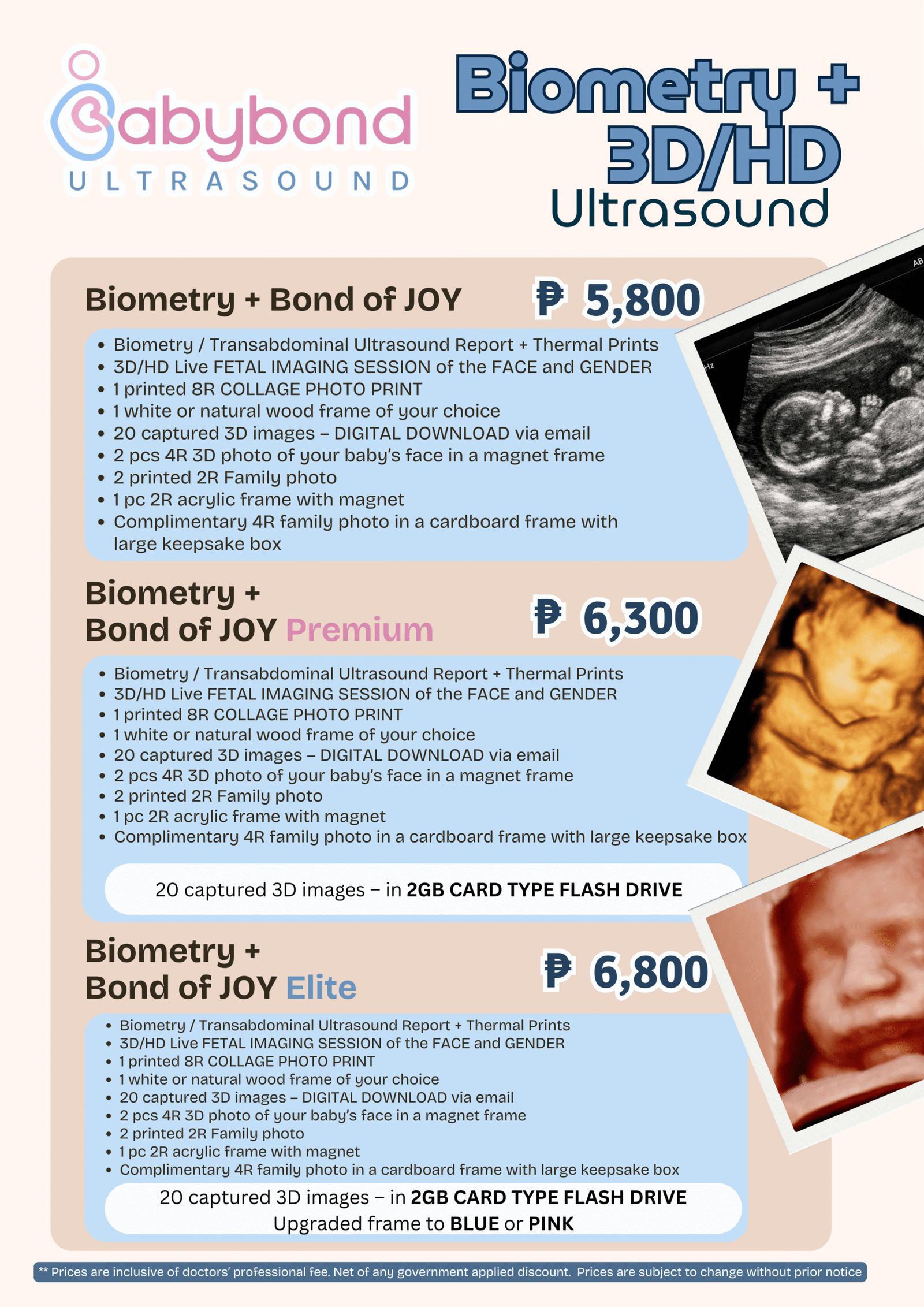 Babybond
ULTRASOUND

Biometry +
3D/HD
Ultrasound

Biometry + Bond of JOY ₱ 5,800

• Biometry / Transabdominal Ultrasound Report + Thermal Prints
• 3D/HD Live FETAL IMAGING SESSION of the FACE and GENDER
• 1 printed 8R COLLAGE PHOTO PRINT
• 1 white or natural wood frame of your choice
• 20 captured 3D images – DIGITAL DOWNLOAD via email
• 2 pcs 4R 3D photo of your baby's face in a magnet frame
• 2 printed 2R Family photo
• 1 pc 2R acrylic frame with magnet
• Complimentary 4R family photo in a cardboard frame with large keepsake box

Biometry +
Bond of JOY Premium ₱ 6,300

• Biometry / Transabdominal Ultrasound Report + Thermal Prints
• 3D/HD Live FETAL IMAGING SESSION of the FACE and GENDER
• 1 printed 8R COLLAGE PHOTO PRINT
• 1 white or natural wood frame of your choice
• 20 captured 3D images – DIGITAL DOWNLOAD via email
• 2 pcs 4R 3D photo of your baby's face in a magnet frame
• 2 printed 2R Family photo
• 1 pc 2R acrylic frame with magnet
• Complimentary 4R family photo in a cardboard frame with large keepsake box

20 captured 3D images – in 2GB CARD TYPE FLASH DRIVE

Biometry +
Bond of JOY Elite ₱ 6,800

• Biometry / Transabdominal Ultrasound Report + Thermal Prints
• 3D/HD Live FETAL IMAGING SESSION of the FACE and GENDER
• 1 printed 8R COLLAGE PHOTO PRINT
• 1 white or natural wood frame of your choice
• 20 captured 3D images – DIGITAL DOWNLOAD via email
• 2 pcs 4R 3D photo of your baby's face in a magnet frame
• 2 printed 2R Family photo
• 1 pc 2R acrylic frame with magnet
• Complimentary 4R family photo in a cardboard frame with large keepsake box

20 captured 3D images – in 2GB CARD TYPE FLASH DRIVE
Upgraded frame to BLUE or PINK

** Prices are inclusive of doctors' professional fee. Net of any government applied discount. Prices are subject to change without prior notice